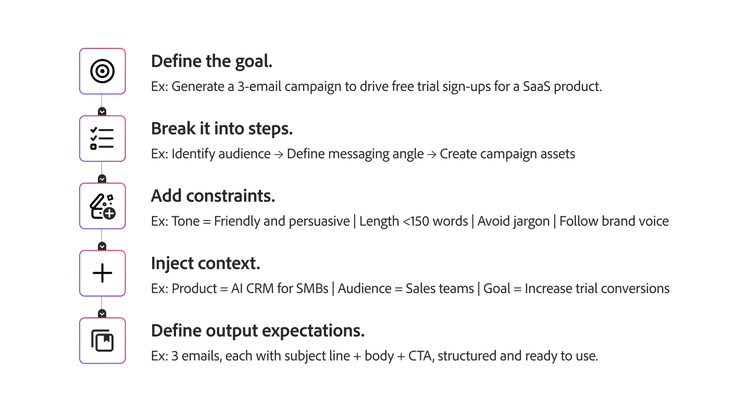 Define the goal.
Ex: Generate a 3-email campaign to drive free trial sign-ups for a SaaS product.

Break it into steps.
Ex: Identify audience → Define messaging angle → Create campaign assets

Add constraints.
Ex: Tone = Friendly and persuasive | Length <150 words | Avoid jargon | Follow brand voice

Inject context.
Ex: Product = AI CRM for SMBs | Audience = Sales teams | Goal = Increase trial conversions

Define output expectations.
Ex: 3 emails, each with subject line + body + CTA, structured and ready to use.